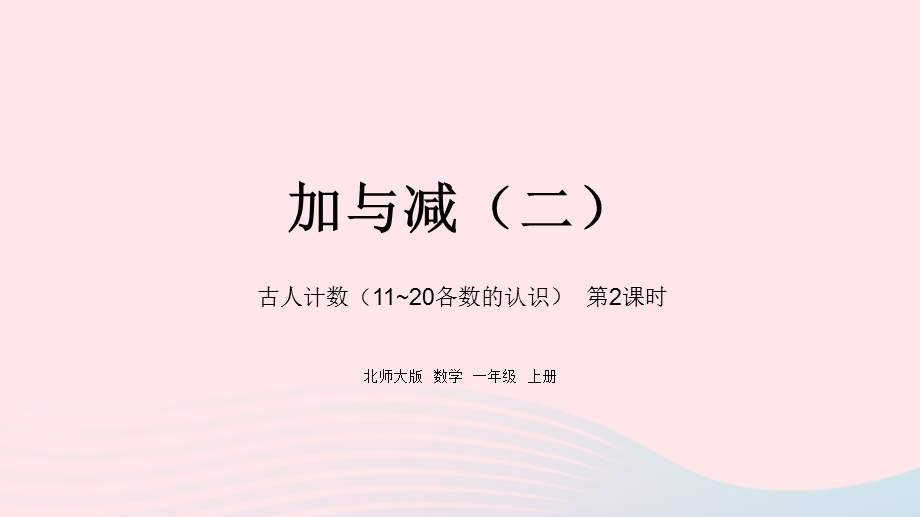 加与减（二）

古人计数（11~20各数的认识） 第2课时

北师大版 数学 一年级 上册